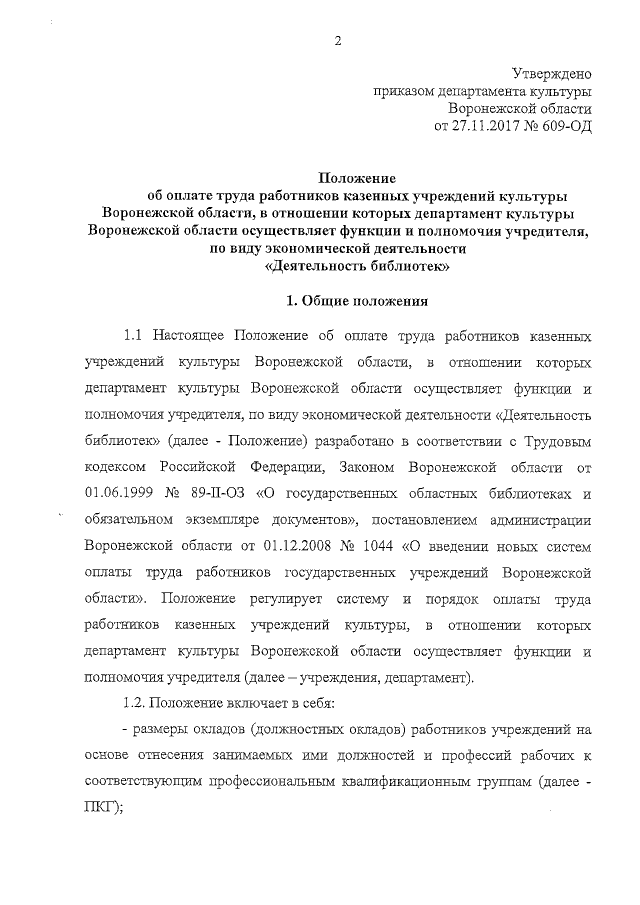 2

Утверждено
приказом департамента культуры
Воронежской области
от 27.11.2017 № 609-ОД

Положение
об оплате труда работников казенных учреждений культуры Воронежской области, в отношении которых департамент культуры Воронежской области осуществляет функции и полномочия учредителя, по виду экономической деятельности «Деятельность библиотек»

1. Общие положения

1.1 Настоящее Положение об оплате труда работников казенных учреждений культуры Воронежской области, в отношении которых департамент культуры Воронежской области осуществляет функции и полномочия учредителя, по виду экономической деятельности «Деятельность библиотек» (далее - Положение) разработано в соответствии с Трудовым кодексом Российской Федерации, Законом Воронежской области от 01.06.1999 № 89-II-ОЗ «О государственных областных библиотеках и обязательном экземпляре документов», постановлением администрации Воронежской области от 01.12.2008 № 1044 «О введении новых систем оплаты труда работников государственных учреждений Воронежской области». Положение регулирует систему и порядок оплаты труда работников казенных учреждений культуры, в отношении которых департамент культуры Воронежской области осуществляет функции и полномочия учредителя (далее – учреждения, департамент).

1.2. Положение включает в себя:

- размеры окладов (должностных окладов) работников учреждений на основе отнесения занимаемых ими должностей и профессий рабочих к соответствующим профессиональным квалификационным группам (далее - ПКГ);